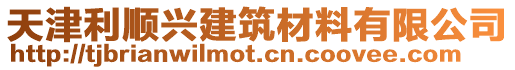 天津利顺兴建筑材料有限公司
http://tjbrianwilmot.cn.coovee.com